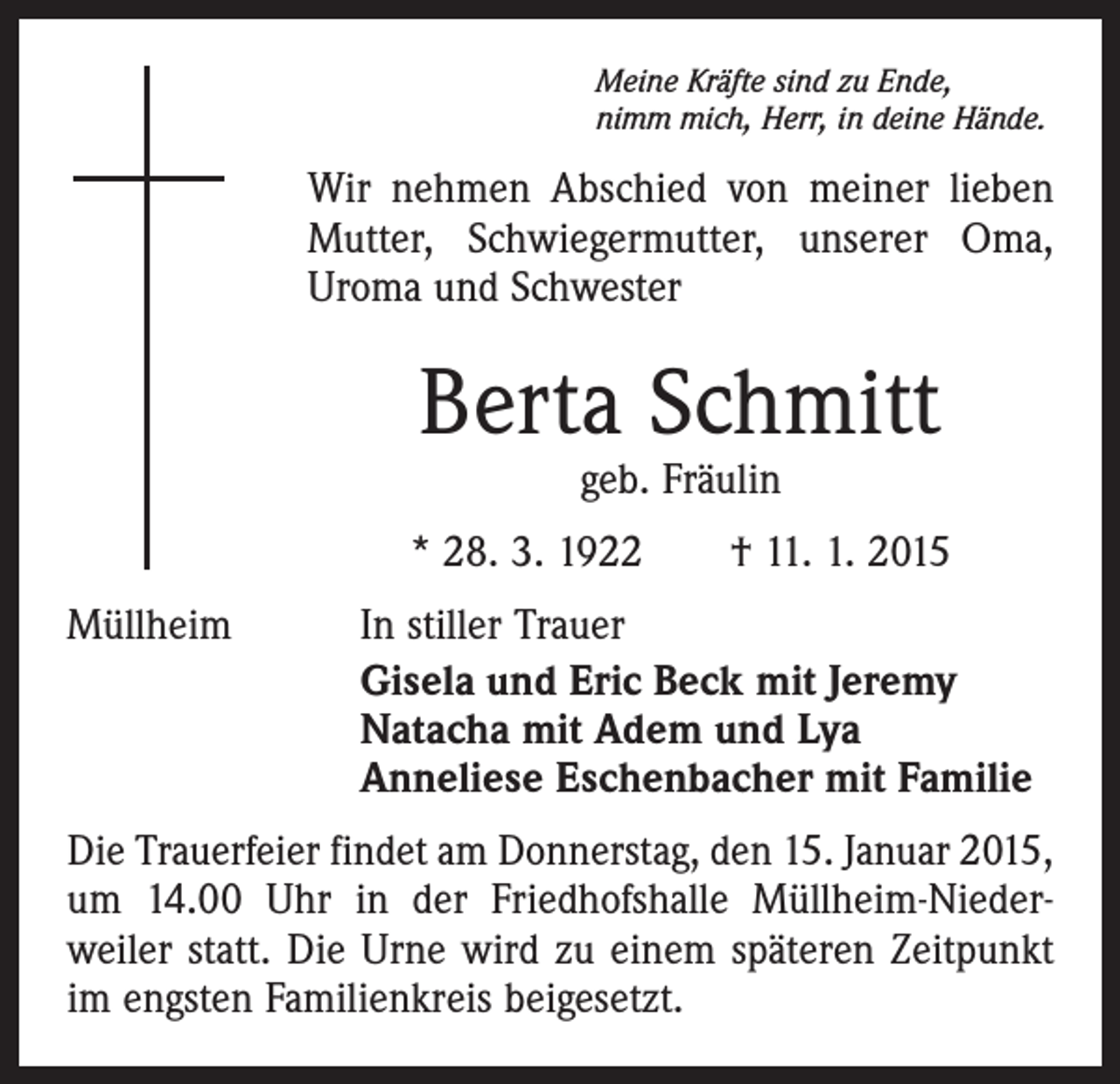 Meine Kräfte sind zu Ende,
nimm mich, Herr, in deine Hände.

Wir nehmen Abschied von meiner lieben Mutter, Schwiegermutter, unserer Oma, Uroma und Schwester

Berta Schmitt
geb. Fräulin

* 28. 3. 1922 † 11. 1. 2015

Müllheim

In stiller Trauer
Gisela und Eric Beck mit Jeremy
Natacha mit Adem und Lya
Anneliese Eschenbacher mit Familie

Die Trauerfeier findet am Donnerstag, den 15. Januar 2015, um 14.00 Uhr in der Friedhofshalle Müllheim-Niederweiler statt. Die Urne wird zu einem späteren Zeitpunkt im engsten Familienkreis beigesetzt.